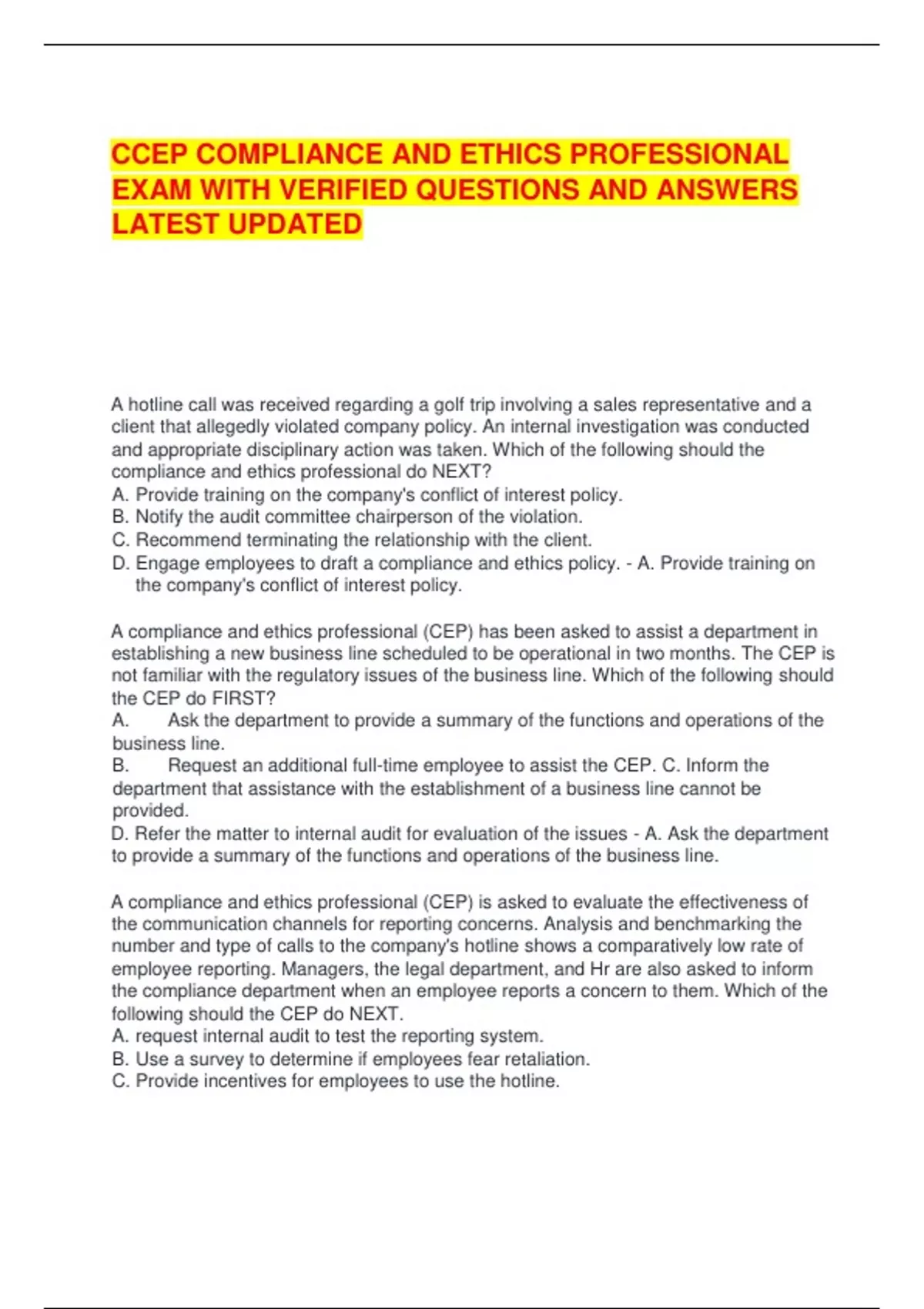 CCEP COMPLIANCE AND ETHICS PROFESSIONAL EXAM WITH VERIFIED QUESTIONS AND ANSWERS LATEST UPDATED

A hotline call was received regarding a golf trip involving a sales representative and a client that allegedly violated company policy. An internal investigation was conducted and appropriate disciplinary action was taken. Which of the following should the compliance and ethics professional do NEXT?
A. Provide training on the company's conflict of interest policy.
B. Notify the audit committee chairperson of the violation.
C. Recommend terminating the relationship with the client.
D. Engage employees to draft a compliance and ethics policy. - A. Provide training on the company's conflict of interest policy.

A compliance and ethics professional (CEP) has been asked to assist a department in establishing a new business line scheduled to be operational in two months. The CEP is not familiar with the regulatory issues of the business line. Which of the following should the CEP do FIRST?
A. Ask the department to provide a summary of the functions and operations of the business line.
B. Request an additional full-time employee to assist the CEP. C. Inform the department that assistance with the establishment of a business line cannot be provided.
D. Refer the matter to internal audit for evaluation of the issues - A. Ask the department to provide a summary of the functions and operations of the business line.

A compliance and ethics professional (CEP) is asked to evaluate the effectiveness of the communication channels for reporting concerns. Analysis and benchmarking the number and type of calls to the company's hotline shows a comparatively low rate of employee reporting. Managers, the legal department, and Hr are also asked to inform the compliance department when an employee reports a concern to them. Which of the following should the CEP do NEXT.
A. request internal audit to test the reporting system.
B. Use a survey to determine if employees fear retaliation.
C. Provide incentives for employees to use the hotline.